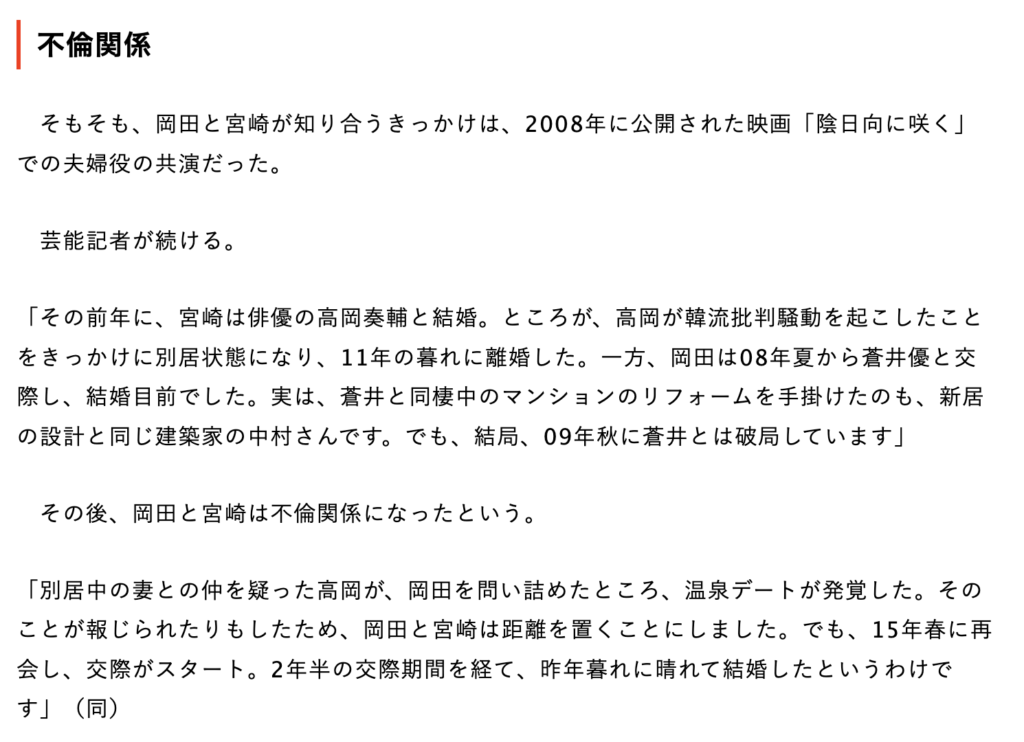 不倫関係

そもそも、岡田と宮崎が知り合うきっかけは、2008年に公開された映画「陰日向に咲く」での夫婦役の共演だった。

芸能記者が続ける。

「その前年に、宮崎は俳優の高岡奏輔と結婚。ところが、高岡が韓流批判騒動を起こしたことをきっかけに別居状態になり、11年の暮れに離婚した。一方、岡田は08年夏から蒼井優と交際し、結婚目前でした。実は、蒼井と同棲中のマンションのリフォームを手掛けたのも、新居の設計と同じ建築家の中村さんです。でも、結局、09年秋に蒼井とは破局しています」

その後、岡田と宮崎は不倫関係になったという。

「別居中の妻との仲を疑った高岡が、岡田を問い詰めたところ、温泉デートが発覚した。そのことが報じられたりもしたため、岡田と宮崎は距離を置くことにしました。でも、15年春に再会し、交際がスタート。2年半の交際期間を経て、昨年暮れに晴れて結婚したというわけです」（同）